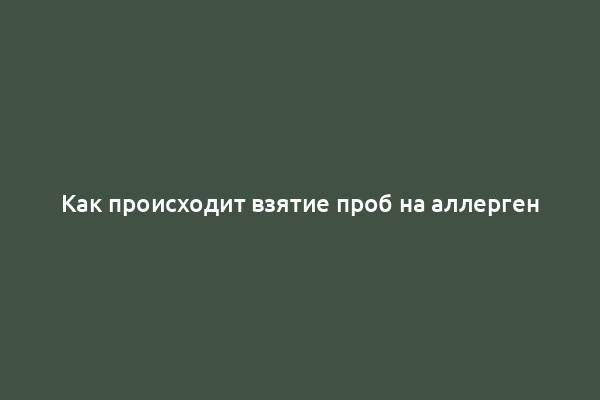 Как происходит взятие проб на аллерген